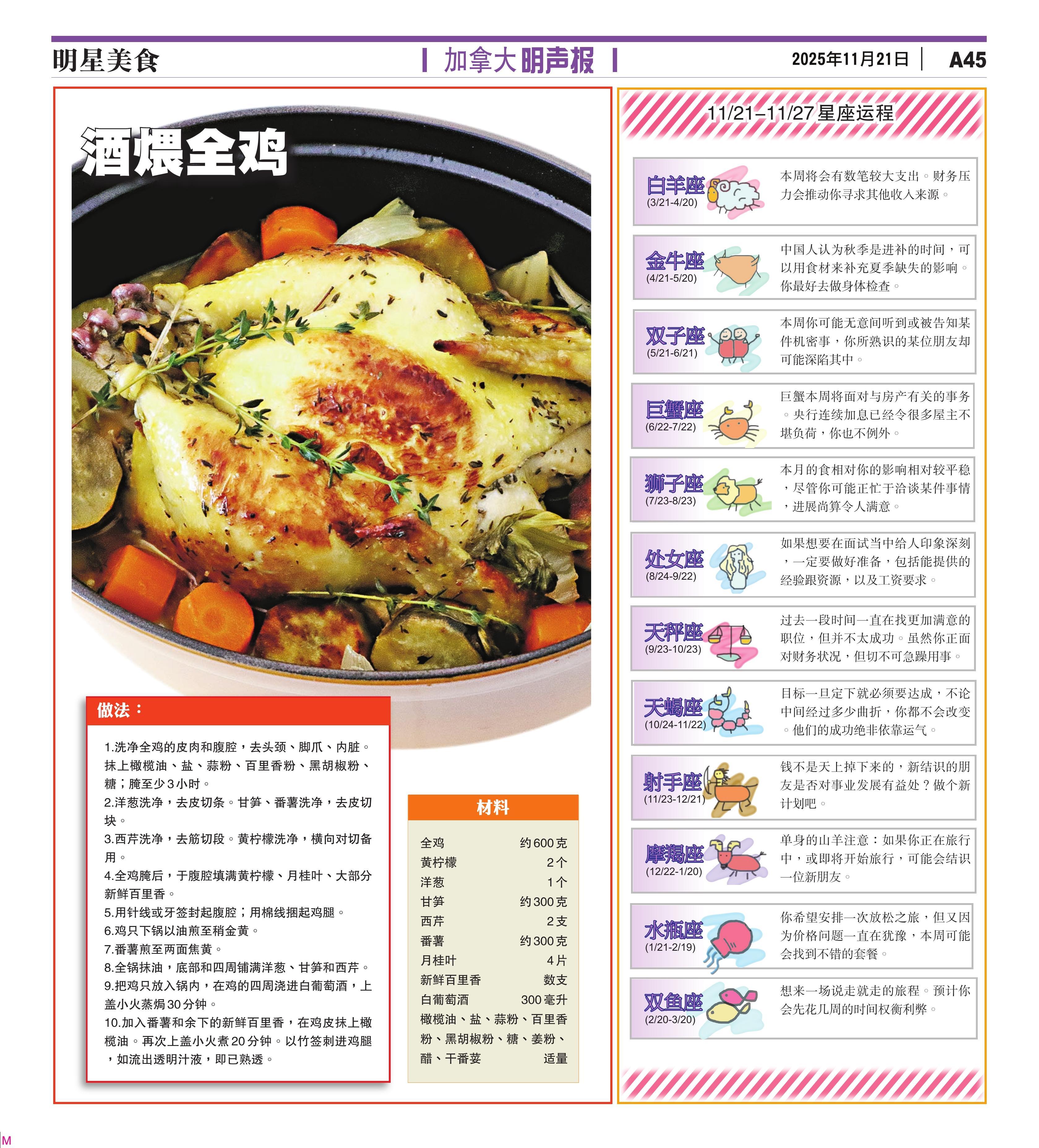 明星美食

加拿大明声报

2025年11月21日 A45

酒煨全鸡

做法：

1.洗净全鸡的皮肉和腹腔，去头颈、脚爪、内脏。抹上橄榄油、盐、蒜粉、百里香粉、黑胡椒粉、糖；腌至少3小时。
2.洋葱洗净，去皮切条。甘笋、番薯洗净，去皮切块。
3.西芹洗净，去筋切段。黄柠檬洗净，横向对切备用。
4.全鸡腌后，于腹腔填满黄柠檬、月桂叶、大部分新鲜百里香。
5.用针线或牙签封起腹腔；用棉线捆起鸡腿。
6.鸡只下锅以油煎至稍金黄。
7.番薯煎至两面焦黄。
8.全锅抹油，底部和四周铺满洋葱、甘笋和西芹。
9.把鸡只放入锅内，在鸡的四周浇进白葡萄酒，上盖小火蒸焗30分钟。
10.加入番薯和余下的新鲜百里香，在鸡皮抹上橄榄油。再次上盖小火煮20分钟。以竹签刺进鸡腿，如流出透明汁液，即已熟透。

材料

全鸡 约600克
黄柠檬 2个
洋葱 1个
甘笋 约300克
西芹 2支
番薯 约300克
月桂叶 4片
新鲜百里香 数支
白葡萄酒 300毫升
橄榄油、盐、蒜粉、百里香粉、黑胡椒粉、糖、姜粉、醋、干番荽 适量

11/21-11/27星座运程

白羊座
(3/21-4/20)
本周将会有数笔较大支出。财务压力会推动你寻求其他收入来源。

金牛座
(4/21-5/20)
中国人认为秋季是进补的时间，可以用食材来补充夏季缺失的影响。你最好去做身体检查。

双子座
(5/21-6/21)
本周你可能无意间听到或被告知某件机密事，你所熟识的某位朋友却可能深陷其中。

巨蟹座
(6/22-7/22)
巨蟹本周将面对与房产有关的事务。央行连续加息已经令很多屋主不堪负荷，你也不例外。

狮子座
(7/23-8/23)
本月的食相对你的影响相对较平稳，尽管你可能正忙于洽谈某件事情，进展尚算令人满意。

处女座
(8/24-9/22)
如果想要在面试当中给人印象深刻，一定要做好准备，包括能提供的经验跟资源，以及工资要求。

天秤座
(9/23-10/23)
过去一段时间一直在找更加满意的职位，但并不太成功。虽然你正面对财务状况，但切不可急躁用事。

天蝎座
(10/24-11/22)
目标一旦定下就必须要达成，不论中间经过多少曲折，你都不会改变。他们的成功绝非依靠运气。

射手座
(11/23-12/21)
钱不是天上掉下来的，新结识的朋友是否对事业发展有益处？做个新计划吧。

摩羯座
(12/22-1/20)
单身的山羊注意：如果你正在旅行中，或即将开始旅行，可能会结识一位新朋友。

水瓶座
(1/21-2/19)
你希望安排一次放松之旅，但又因为价格问题一直在犹豫，本周可能会找到不错的套餐。

双鱼座
(2/20-3/20)
想来一场说走就走的旅程。预计你会先花几周的时间权衡利弊。

M